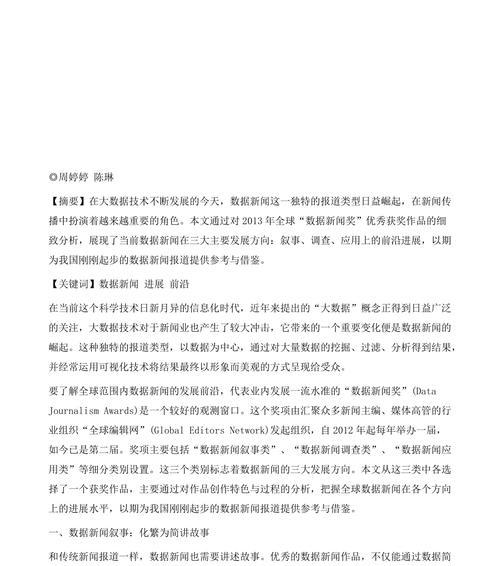 ◎周婷婷 陈琳

【摘要】在大数据技术不断发展的今天，数据新闻这一独特的报道类型日益崛起，在新闻传播中扮演着越来越重要的角色。本文通过对 2013 年全球“数据新闻奖”优秀获奖作品的细致分析，展现了当前数据新闻在三大主要发展方向：叙事、调查、应用上的前沿进展，以期为我国刚刚起步的数据新闻报道提供参考与借鉴。

【关键词】数据新闻 进展 前沿

在当前这个科学技术日新月异的信息化时代，近年来提出的“大数据”概念正得到日益广泛的关注，大数据技术对于新闻业也产生了较大冲击，它带来的一个重要变化便是数据新闻的崛起。这种独特的报道类型，以数据为中心，通过对大量数据的挖掘、过滤、分析得到结果，并经常运用可视化技术将结果最终以形象而美观的方式呈现给受众。

要了解全球范围内数据新闻的发展前沿，代表业内发展一流水准的“数据新闻奖”（Data Journalism Awards)是一个较好的观测窗口。这个奖项由汇聚众多新闻主编、媒体高管的行业组织“全球编辑网”（Global Editors Network)发起组织，自 2012 年起每年举办一届，如今已是第二届。奖项主要包括“数据新闻叙事类”、“数据新闻调查类”、“数据新闻应用类”等细分类别设置。这三个类别标志着数据新闻的三大发展方向。本文从这三类中各选择了一个获奖作品，主要通过对作品创作特色与过程的分析，把握全球数据新闻在各个方向上的进展水平，以期为我国刚刚起步的数据新闻报道提供参考与借鉴。

一、数据新闻叙事：化繁为简讲故事

和传统新闻报道一样，数据新闻也需要讲述故事。优秀的数据新闻作品，不仅能通过数据简